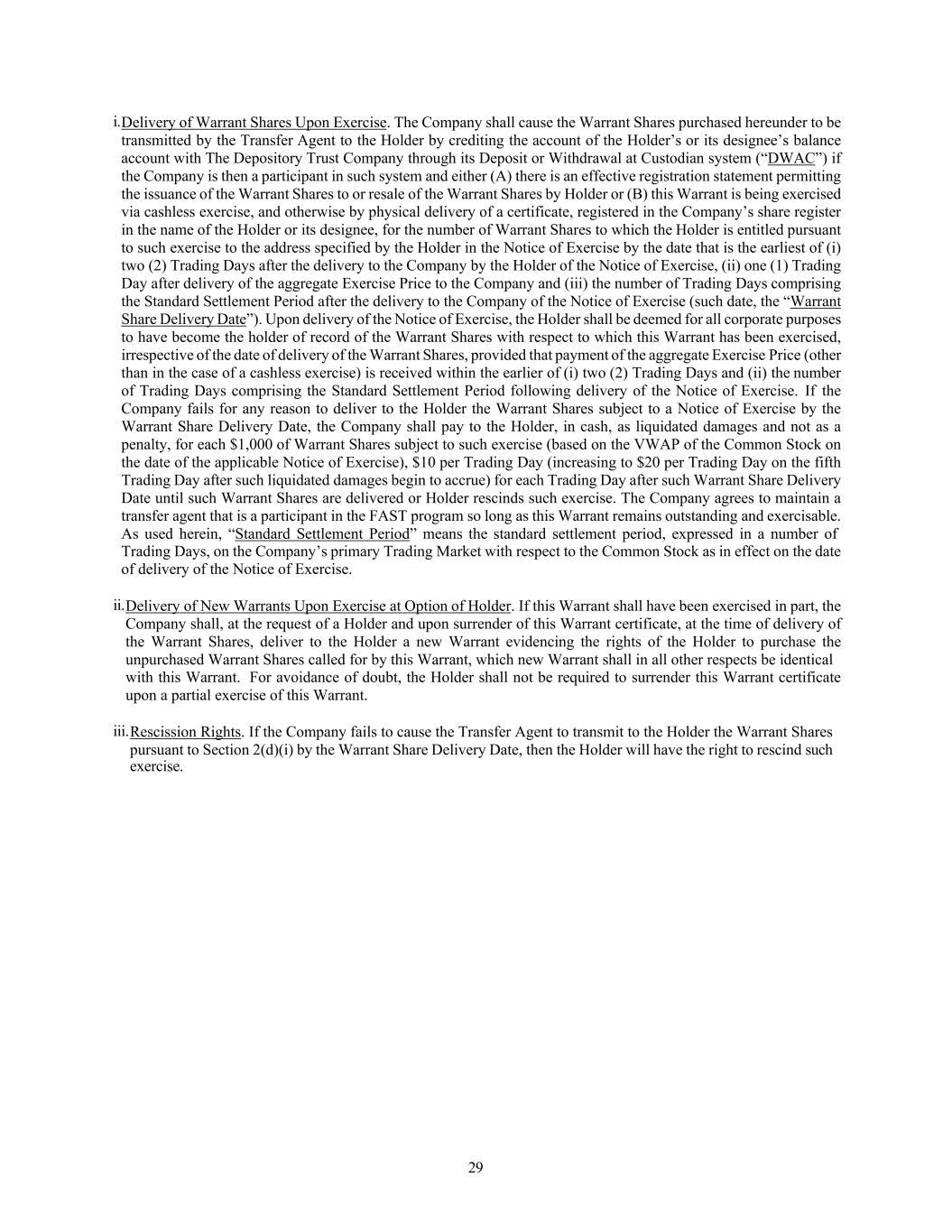 i. Delivery of Warrant Shares Upon Exercise. The Company shall cause the Warrant Shares purchased hereunder to be transmitted by the Transfer Agent to the Holder by crediting the account of the Holder's or its designee's balance account with The Depository Trust Company through its Deposit or Withdrawal at Custodian system ("DWAC") if the Company is then a participant in such system and either (A) there is an effective registration statement permitting the issuance of the Warrant Shares to or resale of the Warrant Shares by Holder or (B) this Warrant is being exercised via cashless exercise, and otherwise by physical delivery of a certificate, registered in the Company's share register in the name of the Holder or its designee, for the number of Warrant Shares to which the Holder is entitled pursuant to such exercise to the address specified by the Holder in the Notice of Exercise by the date that is the earliest of (i) two (2) Trading Days after the delivery to the Company by the Holder of the Notice of Exercise, (ii) one (1) Trading Day after delivery of the aggregate Exercise Price to the Company and (iii) the number of Trading Days comprising the Standard Settlement Period after the delivery to the Company of the Notice of Exercise (such date, the "Warrant Share Delivery Date"). Upon delivery of the Notice of Exercise, the Holder shall be deemed for all corporate purposes to have become the holder of record of the Warrant Shares with respect to which this Warrant has been exercised, irrespective of the date of delivery of the Warrant Shares, provided that payment of the aggregate Exercise Price (other than in the case of a cashless exercise) is received within the earlier of (i) two (2) Trading Days and (ii) the number of Trading Days comprising the Standard Settlement Period following delivery of the Notice of Exercise. If the Company fails for any reason to deliver to the Holder the Warrant Shares subject to a Notice of Exercise by the Warrant Share Delivery Date, the Company shall pay to the Holder, in cash, as liquidated damages and not as a penalty, for each $1,000 of Warrant Shares subject to such exercise (based on the VWAP of the Common Stock on the date of the applicable Notice of Exercise), $10 per Trading Day (increasing to $20 per Trading Day on the fifth Trading Day after such liquidated damages begin to accrue) for each Trading Day after such Warrant Share Delivery Date until such Warrant Shares are delivered or Holder rescinds such exercise. The Company agrees to maintain a transfer agent that is a participant in the FAST program so long as this Warrant remains outstanding and exercisable. As used herein, "Standard Settlement Period" means the standard settlement period, expressed in a number of Trading Days, on the Company's primary Trading Market with respect to the Common Stock as in effect on the date of delivery of the Notice of Exercise.

ii. Delivery of New Warrants Upon Exercise at Option of Holder. If this Warrant shall have been exercised in part, the Company shall, at the request of a Holder and upon surrender of this Warrant certificate, at the time of delivery of the Warrant Shares, deliver to the Holder a new Warrant evidencing the rights of the Holder to purchase the unpurchased Warrant Shares called for by this Warrant, which new Warrant shall in all other respects be identical with this Warrant. For avoidance of doubt, the Holder shall not be required to surrender this Warrant certificate upon a partial exercise of this Warrant.

iii. Rescission Rights. If the Company fails to cause the Transfer Agent to transmit to the Holder the Warrant Shares pursuant to Section 2(d)(i) by the Warrant Share Delivery Date, then the Holder will have the right to rescind such exercise.

29